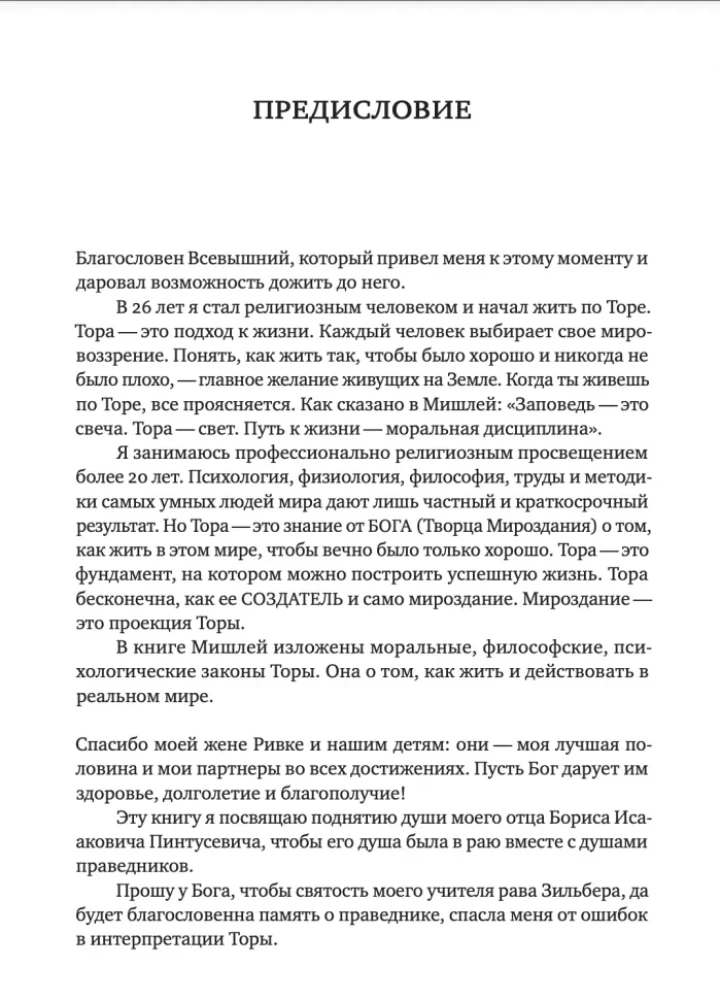 ПРЕДИСЛОВИЕ

Благословен Всевышний, который привел меня к этому моменту и даровал возможность дожить до него.

В 26 лет я стал религиозным человеком и начал жить по Торе. Тора — это подход к жизни. Каждый человек выбирает свое мировоззрение. Понять, как жить так, чтобы было хорошо и никогда не было плохо, — главное желание живущих на Земле. Когда ты живешь по Торе, все проясняется. Как сказано в Мишлей: «Заповедь — это свеча. Тора — свет. Путь к жизни — моральная дисциплина».

Я занимаюсь профессионально религиозным просвещением более 20 лет. Психология, физиология, философия, труды и методики самых умных людей мира дают лишь частный и краткосрочный результат. Но Тора — это знание от БОГА (Творца Мироздания) о том, как жить в этом мире, чтобы вечно было только хорошо. Тора — это фундамент, на котором можно построить успешную жизнь. Тора бесконечна, как ее СОЗДАТЕЛЬ и само мироздание. Мироздание — это проекция Торы.

В книге Мишлей изложены моральные, философские, психологические законы Торы. Она о том, как жить и действовать в реальном мире.

Спасибо моей жене Ривке и нашим детям: они — моя лучшая половина и мои партнеры во всех достижениях. Пусть Бог дарует им здоровье, долголетие и благополучие!

Эту книгу я посвящаю поднятию души моего отца Бориса Исааковича Пинтусевича, чтобы его душа была в раю вместе с душами праведников.

Прошу у Бога, чтобы святость моего учителя рава Зильбера, да будет благословенна память о праведнике, спасла меня от ошибок в интерпретации Торы.